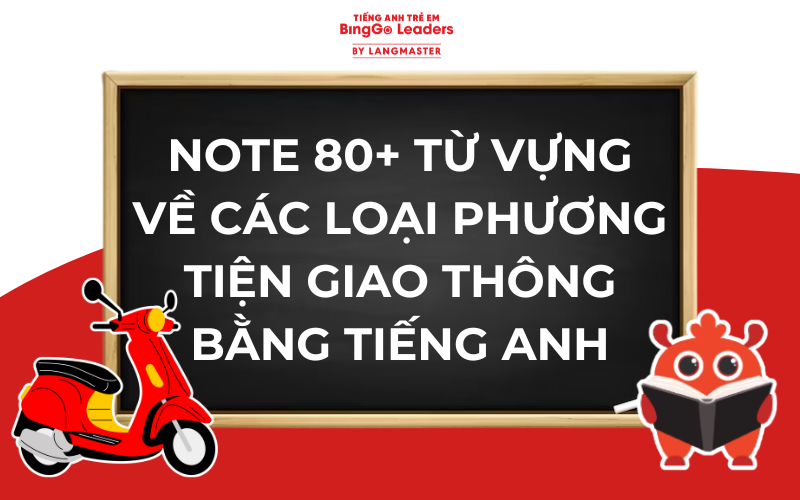 TIẾNG ANH TRẺ EM
BingGo Leaders
BY LANGMASTER

NOTE 80+ TỪ VỰNG VỀ CÁC LOẠI PHƯƠNG TIỆN GIAO THÔNG BẰNG TIẾNG ANH